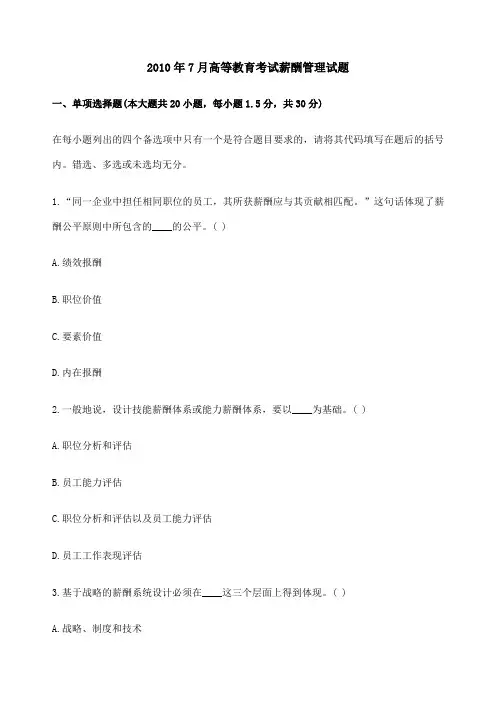 2010年7月高等教育考试薪酬管理试题

一、单项选择题(本大题共20小题，每小题1.5分，共30分)

在每小题列出的四个备选项中只有一个是符合题目要求的，请将其代码填写在题后的括号内。错选、多选或未选均无分。

1.“同一企业中担任相同职位的员工，其所获薪酬应与其贡献相匹配。”这句话体现了薪酬公平原则中所包含的____的公平。( )

A.绩效报酬

B.职位价值

C.要素价值

D.内在报酬

2.一般地说，设计技能薪酬体系或能力薪酬体系，要以____为基础。( )

A.职位分析和评估

B.员工能力评估

C.职位分析和评估以及员工能力评估

D.员工工作表现评估

3.基于战略的薪酬系统设计必须在____这三个层面上得到体现。( )

A.战略、制度和技术